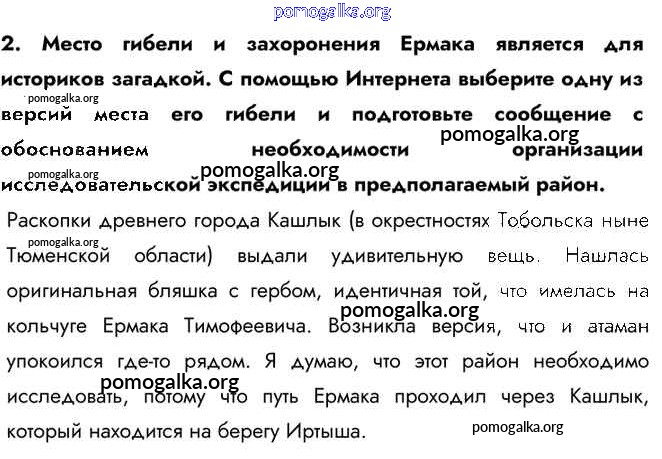 pomogalka.org

2. Место гибели и захоронения Ермака является для историков загадкой. С помощью Интернета выберите одну из версий места его гибели и подготовьте сообщение с обоснованием необходимости организации исследовательской экспедиции в предполагаемый район.

pomogalka.org
pomogalka.org
pomogalka.org
pomogalka.org

Раскопки древнего города Кашлык (в окрестностях Тобольска ныне Тюменской области) выдали удивительную вещь. Нашлась оригинальная бляшка с гербом, идентичная той, что имелась на кольчуге Ермака Тимофеевича. Возникла версия, что и атаман упокоился где-то рядом. Я думаю, что этот район необходимо исследовать, потому что путь Ермака проходил через Кашлык, который находится на берегу Иртыша.

pomogalka.org
pomogalka.org
pomogalka.org
pomogalka.org